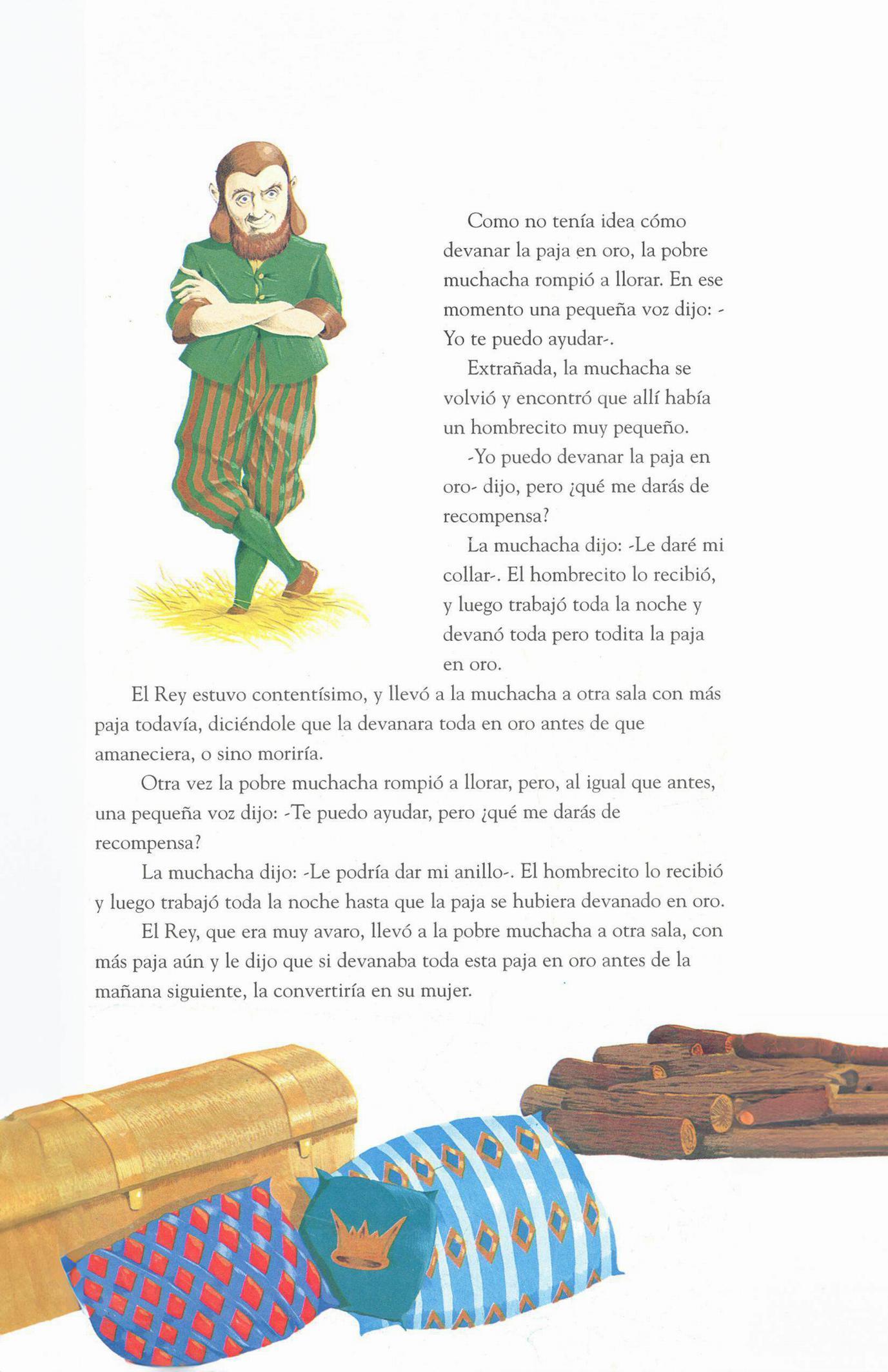 Como no tenía idea cómo devanar la paja en oro, la pobre muchacha rompió a llorar. En ese momento una pequeña voz dijo: -Yo te puedo ayudar-.

Extrañada, la muchacha se volvió y encontró que allí había un hombrecito muy pequeño.

-Yo puedo devanar la paja en oro- dijo, pero ¿qué me darás de recompensa?

La muchacha dijo: -Le daré mi collar-. El hombrecito lo recibió, y luego trabajó toda la noche y devanó toda pero todita la paja en oro.

El Rey estuvo contentísimo, y llevó a la muchacha a otra sala con más paja todavía, diciéndole que la devanara toda en oro antes de que amaneciera, o sino moriría.

Otra vez la pobre muchacha rompió a llorar, pero, al igual que antes, una pequeña voz dijo: -Te puedo ayudar, pero ¿qué me darás de recompensa?

La muchacha dijo: -Le podría dar mi anillo-. El hombrecito lo recibió y luego trabajó toda la noche hasta que la paja se hubiera devanado en oro.

El Rey, que era muy avaro, llevó a la pobre muchacha a otra sala, con más paja aún y le dijo que si devanaba toda esta paja en oro antes de la mañana siguiente, la convertiría en su mujer.